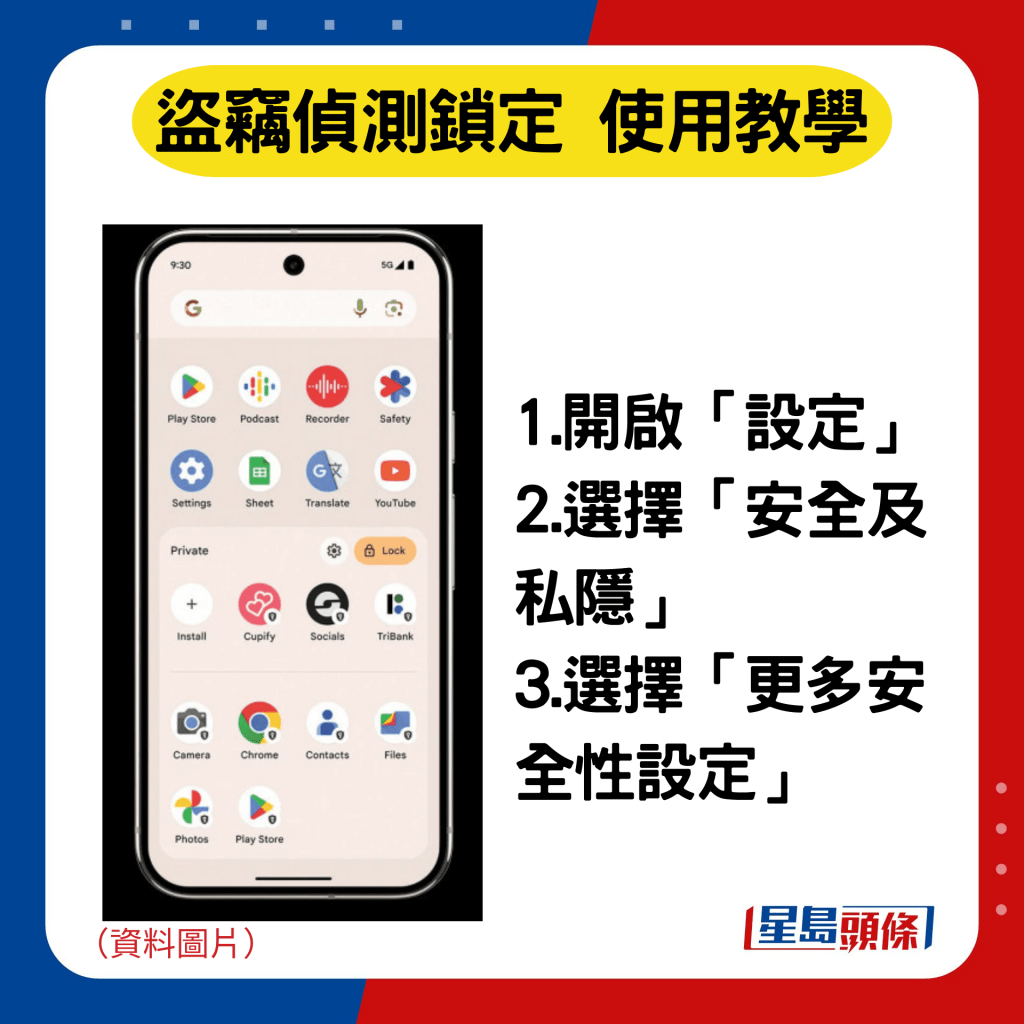 盜竊偵測鎖定　使用教學

9:30

5G

G

Play Store
Podcast
Recorder
Safety

Settings
Sheet
Translate
YouTube

Private
Lock

Install
Cupify
Socials
TriBank

Camera
Chrome
Contacts
Files

Photos
Play Store

1.開啟「設定」
2.選擇「安全及私隱」
3.選擇「更多安全性設定」

（資料圖片）

星島頭條